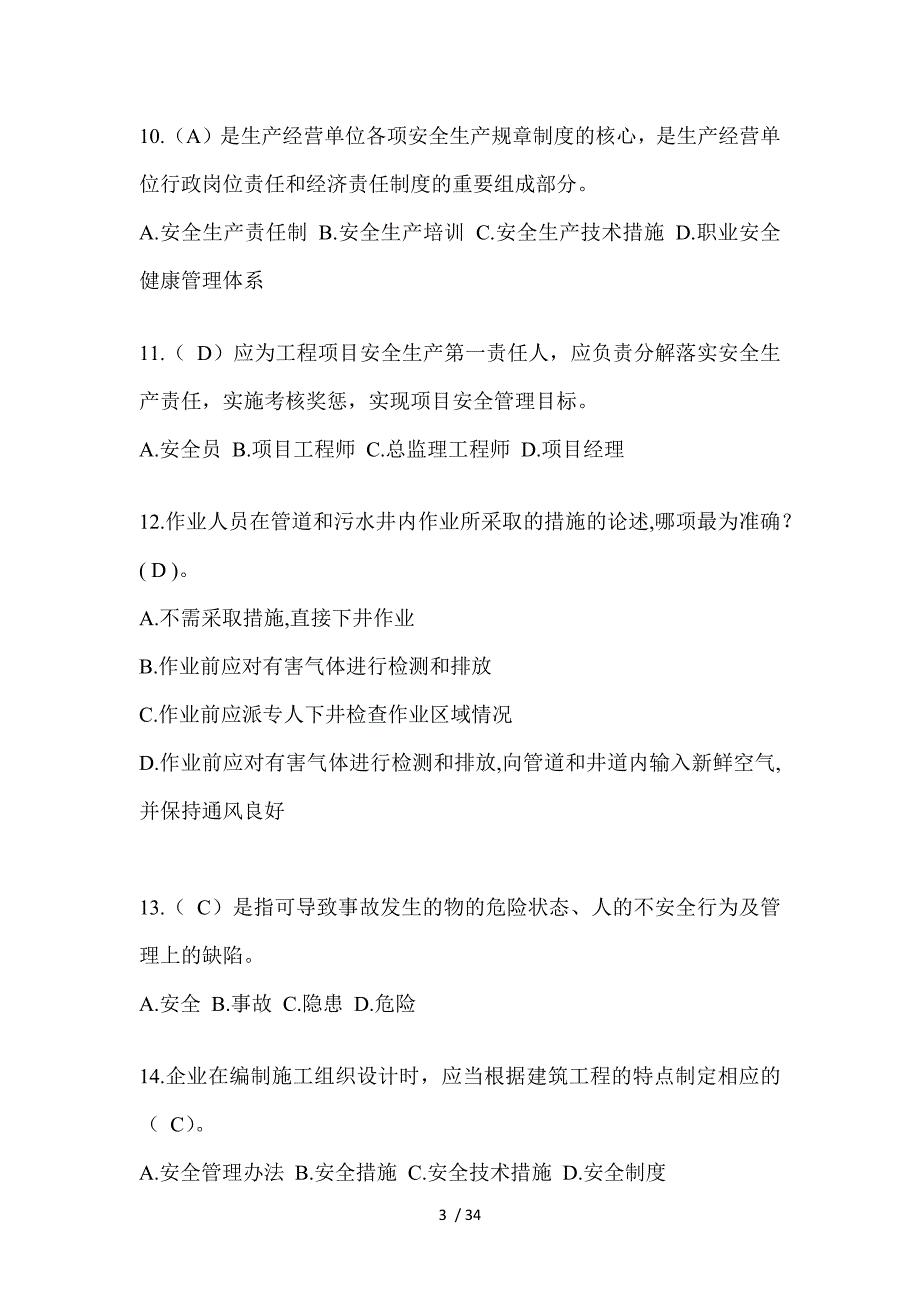 10.（A）是生产经营单位各项安全生产规章制度的核心，是生产经营单位行政岗位责任和经济责任制度的重要组成部分。

A.安全生产责任制 B.安全生产培训 C.安全生产技术措施 D.职业安全健康管理体系

11.（ D）应为工程项目安全生产第一责任人，应负责分解落实安全生产责任，实施考核奖惩，实现项目安全管理目标。

A.安全员 B.项目工程师 C.总监理工程师 D.项目经理

12.作业人员在管道和污水井内作业所采取的措施的论述,哪项最为准确？( D )。

A.不需采取措施,直接下井作业

B.作业前应对有害气体进行检测和排放

C.作业前应派专人下井检查作业区域情况

D.作业前应对有害气体进行检测和排放,向管道和井道内输入新鲜空气,并保持通风良好

13.（ C）是指可导致事故发生的物的危险状态、人的不安全行为及管理上的缺陷。

A.安全 B.事故 C.隐患 D.危险

14.企业在编制施工组织设计时，应当根据建筑工程的特点制定相应的（ C）。

A.安全管理办法 B.安全措施 C.安全技术措施 D.安全制度

3 / 34